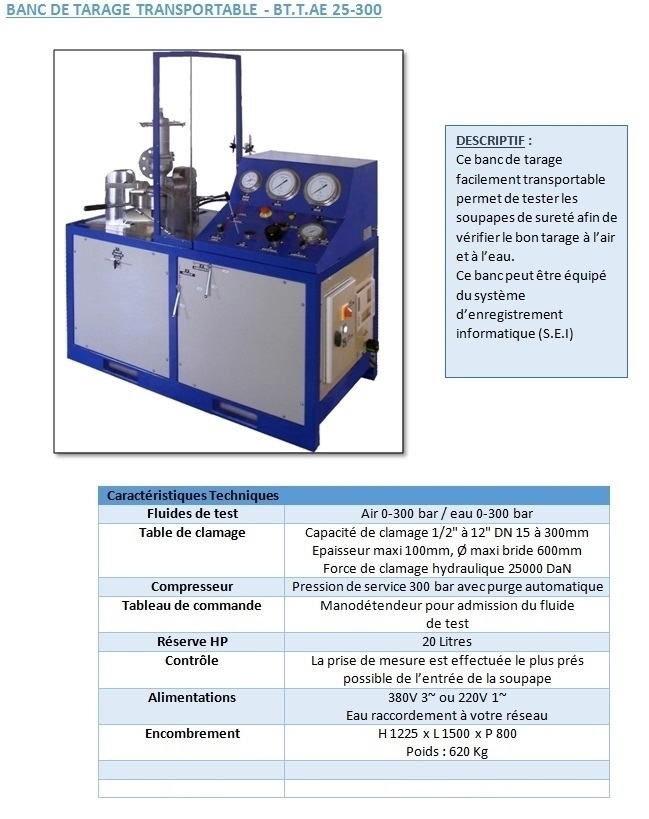 BANC DE TARAGE TRANSPORTABLE - BT.T.AE 25-300

DESCRIPTIF :
Ce banc de tarage facilement transportable permet de tester les soupapes de sureté afin de vérifier le bon tarage à l'air et à l'eau.
Ce banc peut être équipé du système d'enregistrement informatique (S.E.I)

| Caractéristiques Techniques | |
|---|---|
| Fluides de test | Air 0-300 bar / eau 0-300 bar |
| Table de clamage | Capacité de clamage 1/2" à 12" DN 15 à 300mm Epaisseur maxi 100mm, Ø maxi bride 600mm Force de clamage hydraulique 25000 DaN |
| Compresseur | Pression de service 300 bar avec purge automatique |
| Tableau de commande | Manodétendeur pour admission du fluide de test |
| Réserve HP | 20 Litres |
| Contrôle | La prise de mesure est effectuée le plus prés possible de l'entrée de la soupape |
| Alimentations | 380V 3~ ou 220V 1~ Eau raccordement à votre réseau |
| Encombrement | H 1225 x L 1500 x P 800 Poids : 620 Kg |
| | |
| | |